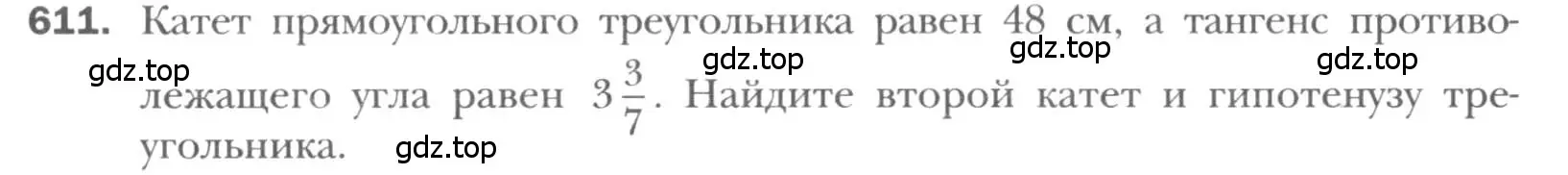 611. Катет прямоугольного треугольника равен 48 см, а тангенс противолежащего угла равен $3\frac{3}{7}$. Найдите второй катет и гипотенузу треугольника.

gdz.top gdz.top gdz.top gdz.top gdz.top